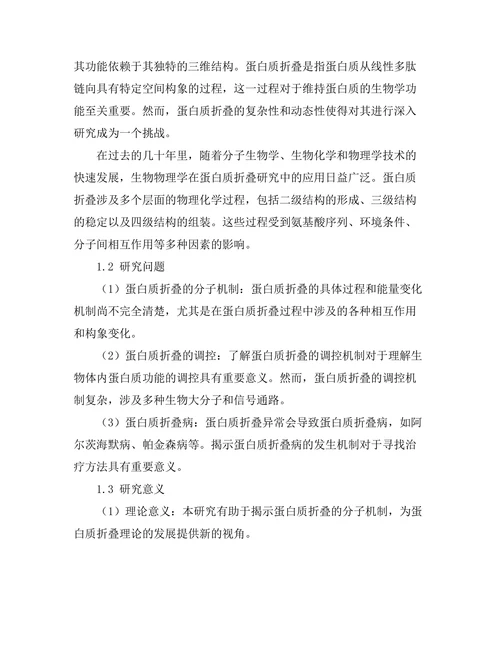 其功能依赖于其独特的三维结构。蛋白质折叠是指蛋白质从线性多肽链向具有特定空间构象的过程，这一过程对于维持蛋白质的生物学功能至关重要。然而，蛋白质折叠的复杂性和动态性使得对其进行深入研究成为一个挑战。

在过去的几十年里，随着分子生物学、生物化学和物理学技术的快速发展，生物物理学在蛋白质折叠研究中的应用日益广泛。蛋白质折叠涉及多个层面的物理化学过程，包括二级结构的形成、三级结构的稳定以及四级结构的组装。这些过程受到氨基酸序列、环境条件、分子间相互作用等多种因素的影响。

1.2 研究问题

（1）蛋白质折叠的分子机制：蛋白质折叠的具体过程和能量变化机制尚不完全清楚，尤其是在蛋白质折叠过程中涉及的各种相互作用和构象变化。

（2）蛋白质折叠的调控：了解蛋白质折叠的调控机制对于理解生物体内蛋白质功能的调控具有重要意义。然而，蛋白质折叠的调控机制复杂，涉及多种生物大分子和信号通路。

（3）蛋白质折叠病：蛋白质折叠异常会导致蛋白质折叠病，如阿尔茨海默病、帕金森病等。揭示蛋白质折叠病的发生机制对于寻找治疗方法具有重要意义。

1.3 研究意义

（1）理论意义：本研究有助于揭示蛋白质折叠的分子机制，为蛋白质折叠理论的发展提供新的视角。